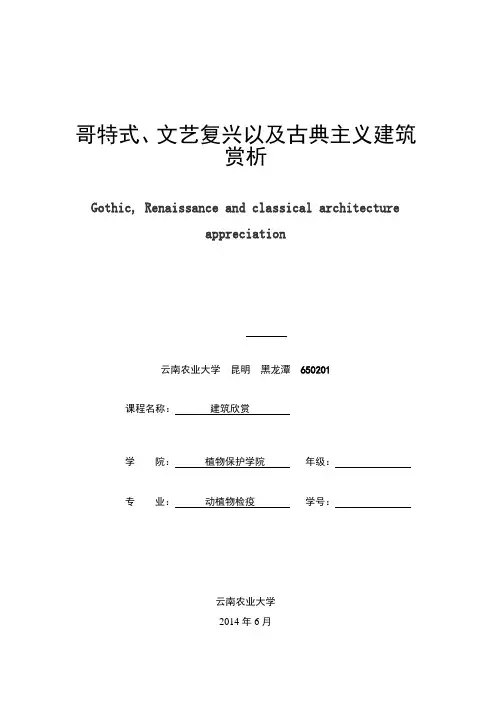 哥特式、文艺复兴以及古典主义建筑赏析

Gothic, Renaissance and classical architecture appreciation

云南农业大学 昆明 黑龙潭 650201

课程名称： 建筑欣赏

学 院： 植物保护学院 年级：

专 业： 动植物检疫 学号：

云南农业大学

2014 年 6 月